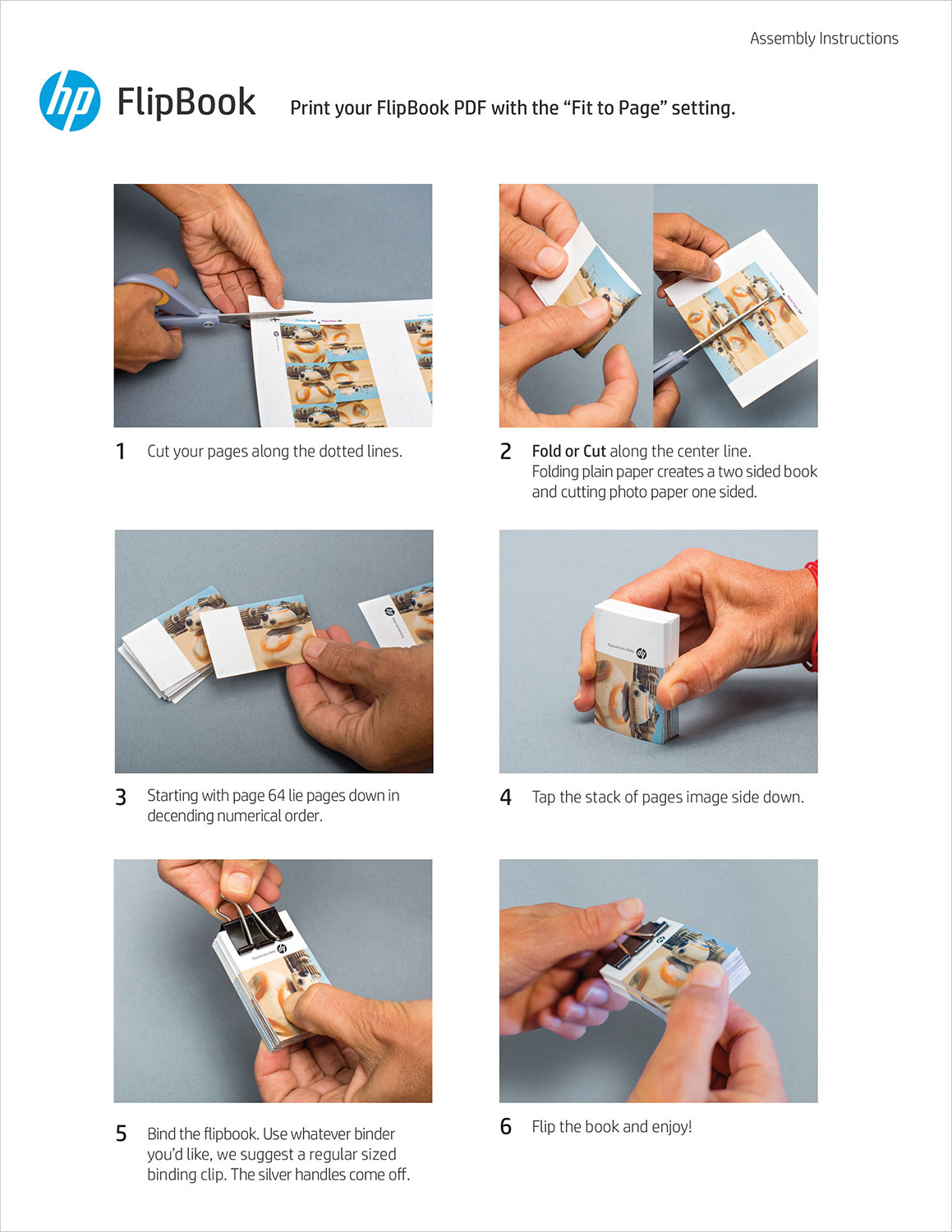 Assembly Instructions

hp FlipBook

Print your FlipBook PDF with the “Fit to Page” setting.

1 Cut your pages along the dotted lines.

2 Fold or Cut along the center line. Folding plain paper creates a two sided book and cutting photo paper one sided.

3 Starting with page 64 lie pages down in decending numerical order.

4 Tap the stack of pages image side down.

5 Bind the flipbook. Use whatever binder you’d like, we suggest a regular sized binding clip. The silver handles come off.

6 Flip the book and enjoy!